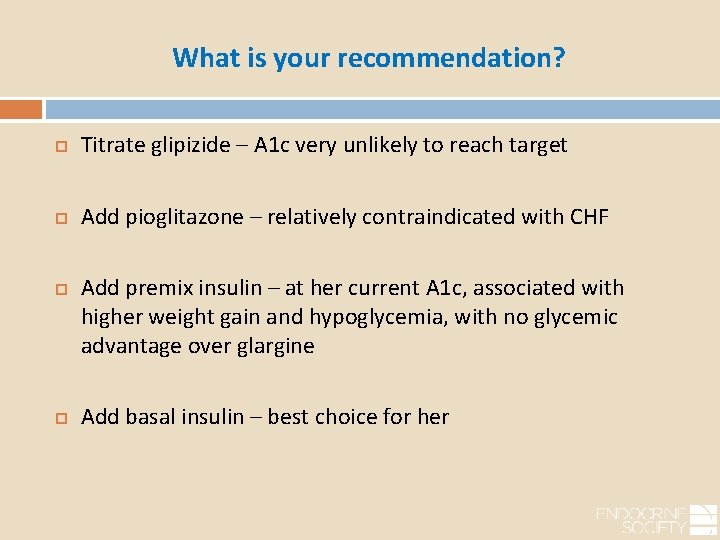 What is your recommendation?

Titrate glipizide – A1c very unlikely to reach target

Add pioglitazone – relatively contraindicated with CHF

Add premix insulin – at her current A1c, associated with higher weight gain and hypoglycemia, with no glycemic advantage over glargine

Add basal insulin – best choice for her

ENDOCRINE SOCIETY